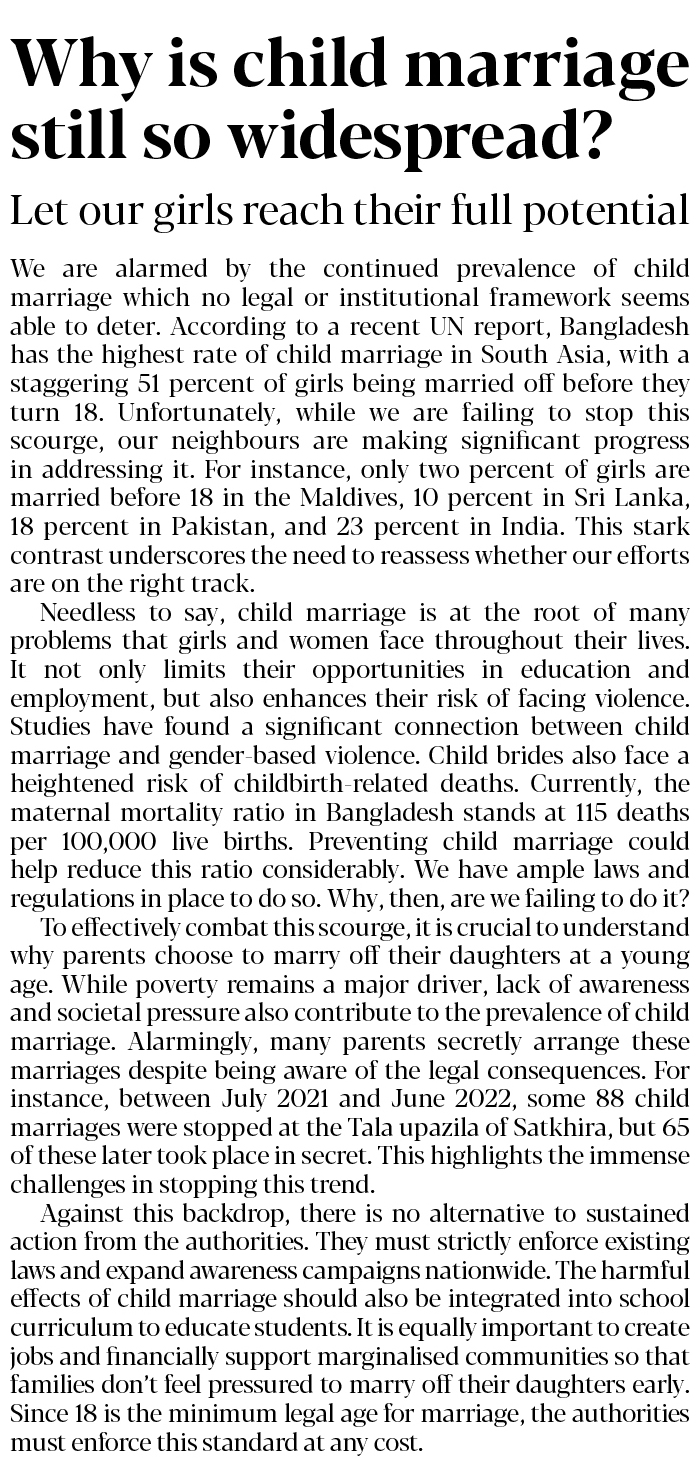 Why is child marriage still so widespread?

Let our girls reach their full potential

We are alarmed by the continued prevalence of child marriage which no legal or institutional framework seems able to deter. According to a recent UN report, Bangladesh has the highest rate of child marriage in South Asia, with a staggering 51 percent of girls being married off before they turn 18. Unfortunately, while we are failing to stop this scourge, our neighbours are making significant progress in addressing it. For instance, only two percent of girls are married before 18 in the Maldives, 10 percent in Sri Lanka, 18 percent in Pakistan, and 23 percent in India. This stark contrast underscores the need to reassess whether our efforts are on the right track.

Needless to say, child marriage is at the root of many problems that girls and women face throughout their lives. It not only limits their opportunities in education and employment, but also enhances their risk of facing violence. Studies have found a significant connection between child marriage and gender-based violence. Child brides also face a heightened risk of childbirth-related deaths. Currently, the maternal mortality ratio in Bangladesh stands at 115 deaths per 100,000 live births. Preventing child marriage could help reduce this ratio considerably. We have ample laws and regulations in place to do so. Why, then, are we failing to do it?

To effectively combat this scourge, it is crucial to understand why parents choose to marry off their daughters at a young age. While poverty remains a major driver, lack of awareness and societal pressure also contribute to the prevalence of child marriage. Alarmingly, many parents secretly arrange these marriages despite being aware of the legal consequences. For instance, between July 2021 and June 2022, some 88 child marriages were stopped at the Tala upazila of Satkhira, but 65 of these later took place in secret. This highlights the immense challenges in stopping this trend.

Against this backdrop, there is no alternative to sustained action from the authorities. They must strictly enforce existing laws and expand awareness campaigns nationwide. The harmful effects of child marriage should also be integrated into school curriculum to educate students. It is equally important to create jobs and financially support marginalised communities so that families don't feel pressured to marry off their daughters early. Since 18 is the minimum legal age for marriage, the authorities must enforce this standard at any cost.